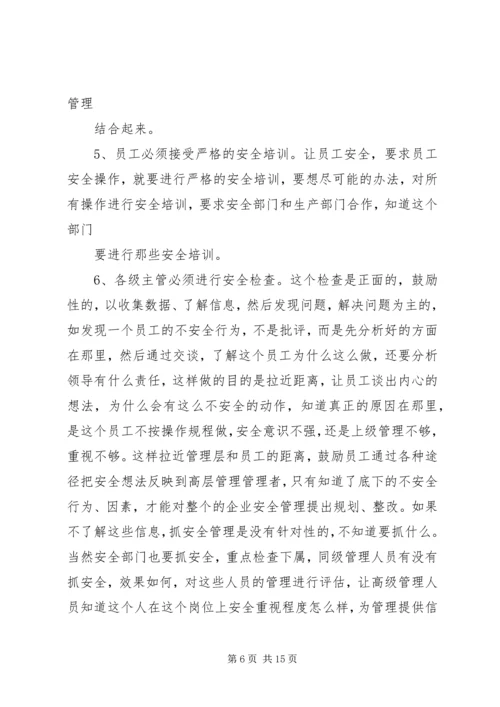 管理

结合起来。

5、员工必须接受严格的安全培训。让员工安全，要求员工安全操作，就要进行严格的安全培训，要想尽可能的办法，对所有操作进行安全培训，要求安全部门和生产部门合作，知道这个部门

要进行那些安全培训。

6、各级主管必须进行安全检查。这个检查是正面的，鼓励性的，以收集数据、了解信息，然后发现问题，解决问题为主的，如发现一个员工的不安全行为，不是批评，而是先分析好的方面在那里，然后通过交谈，了解这个员工为什么这么做，还要分析领导有什么责任，这样做的目的是拉近距离，让员工谈出内心的想法，为什么会有这么不安全的动作，知道真正的原因在那里，是这个员工不按操作规程做，安全意识不强，还是上级管理不够，重视不够。这样拉近管理层和员工的距离，鼓励员工通过各种途径把安全想法反映到高层管理管理者，只有知道了底下的不安全行为、因素，才能对整个的企业安全管理提出规划、整改。如果不了解这些信息，抓安全管理是没有针对性的，不知道要抓什么。当然安全部门也要抓安全，重点检查下属，同级管理人员有没有抓安全，效果如何，对这些人员的管理进行评估，让高级管理人员知道这个人在这个岗位上安全重视程度怎么样，为管理提供信

第 6 页 共 15 页